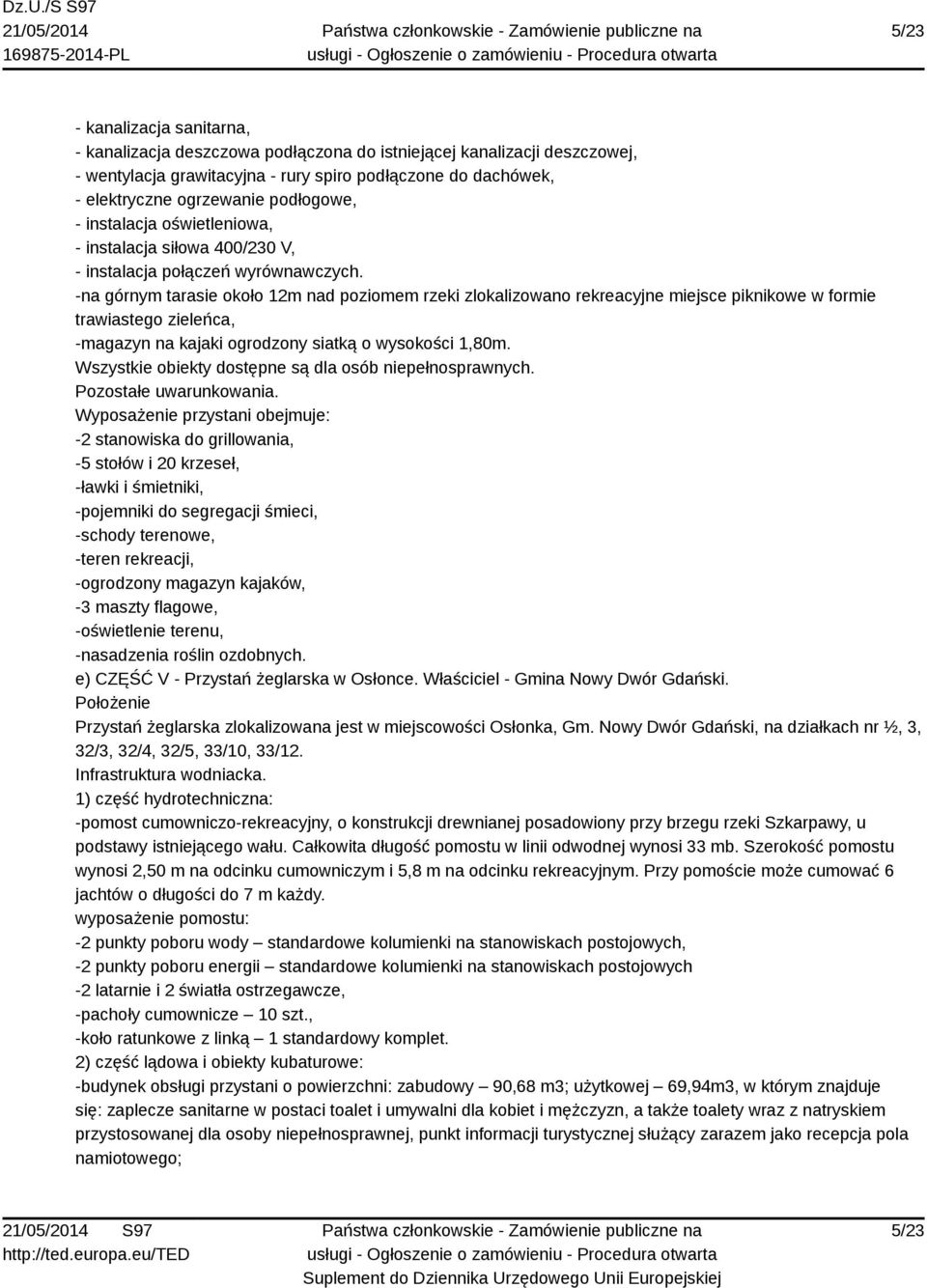 Dz.U./S S97
21/05/2014
169875-2014-PL

Państwa członkowskie - Zamówienie publiczne na usługi - Ogłoszenie o zamówieniu - Procedura otwarta

5/23

- kanalizacja sanitarna,
- kanalizacja deszczowa podłączona do istniejącej kanalizacji deszczowej,
- wentylacja grawitacyjna - rury spiro podłączone do dachówek,
- elektryczne ogrzewanie podłogowe,
- instalacja oświetleniowa,
- instalacja siłowa 400/230 V,
- instalacja połączeń wyrównawczych.
-na górnym tarasie około 12m nad poziomem rzeki zlokalizowano rekreacyjne miejsce piknikowe w formie trawiastego zieleńca,
-magazyn na kajaki ogrodzony siatką o wysokości 1,80m.
Wszystkie obiekty dostępne są dla osób niepełnosprawnych.
Pozostałe uwarunkowania.
Wyposażenie przystani obejmuje:
-2 stanowiska do grillowania,
-5 stołów i 20 krzeseł,
-ławki i śmietniki,
-pojemniki do segregacji śmieci,
-schody terenowe,
-teren rekreacji,
-ogrodzony magazyn kajaków,
-3 maszty flagowe,
-oświetlenie terenu,
-nasadzenia roślin ozdobnych.
e) CZĘŚĆ V - Przystań żeglarska w Osłonce. Właściciel - Gmina Nowy Dwór Gdański.
Położenie
Przystań żeglarska zlokalizowana jest w miejscowości Osłonka, Gm. Nowy Dwór Gdański, na działkach nr ½, 3, 32/3, 32/4, 32/5, 33/10, 33/12.
Infrastruktura wodniacka.
1) część hydrotechniczna:
-pomost cumowniczo-rekreacyjny, o konstrukcji drewnianej posadowiony przy brzegu rzeki Szkarpawy, u podstawy istniejącego wału. Całkowita długość pomostu w linii odwodnej wynosi 33 mb. Szerokość pomostu wynosi 2,50 m na odcinku cumowniczym i 5,8 m na odcinku rekreacyjnym. Przy pomoście może cumować 6 jachtów o długości do 7 m każdy.
wyposażenie pomostu:
-2 punkty poboru wody – standardowe kolumienki na stanowiskach postojowych,
-2 punkty poboru energii – standardowe kolumienki na stanowiskach postojowych
-2 latarnie i 2 światła ostrzegawcze,
-pachoły cumownicze – 10 szt.,
-koło ratunkowe z linką – 1 standardowy komplet.
2) część lądowa i obiekty kubaturowe:
-budynek obsługi przystani o powierzchni: zabudowy – 90,68 m3; użytkowej – 69,94m3, w którym znajduje się: zaplecze sanitarne w postaci toalet i umywalni dla kobiet i mężczyzn, a także toalety wraz z natryskiem przystosowanej dla osoby niepełnosprawnej, punkt informacji turystycznej służący zarazem jako recepcja pola namiotowego;

21/05/2014 S97
http://ted.europa.eu/TED

Państwa członkowskie - Zamówienie publiczne na usługi - Ogłoszenie o zamówieniu - Procedura otwarta
Suplement do Dziennika Urzędowego Unii Europejskiej

5/23